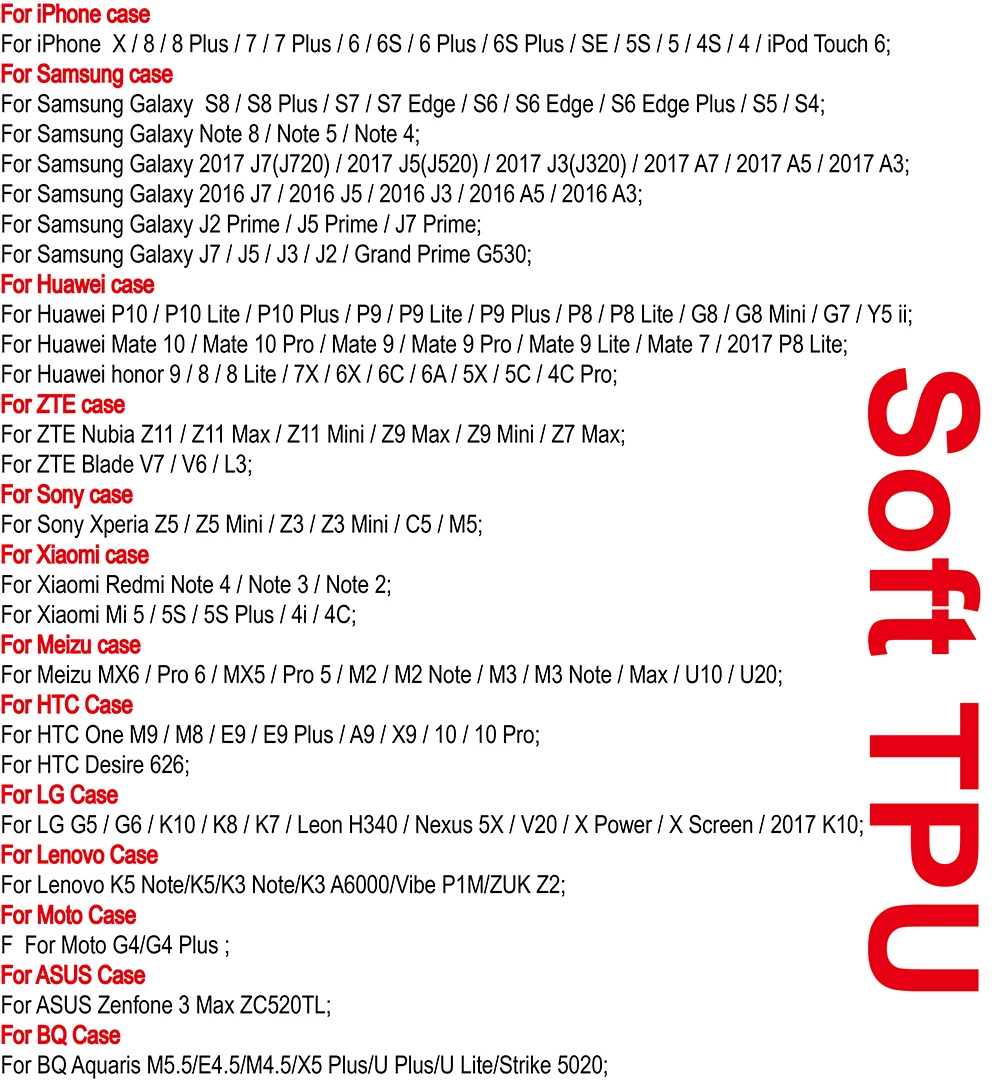 For iPhone case
For iPhone X / 8 / 8 Plus / 7 / 7 Plus / 6 / 6S / 6 Plus / 6S Plus / SE / 5S / 5 / 4S / 4 / iPod Touch 6;
For Samsung case
For Samsung Galaxy S8 / S8 Plus / S7 / S7 Edge / S6 / S6 Edge / S6 Edge Plus / S5 / S4;
For Samsung Galaxy Note 8 / Note 5 / Note 4;
For Samsung Galaxy 2017 J7(J720) / 2017 J5(J520) / 2017 J3(J320) / 2017 A7 / 2017 A5 / 2017 A3;
For Samsung Galaxy 2016 J7 / 2016 J5 / 2016 J3 / 2016 A5 / 2016 A3;
For Samsung Galaxy J2 Prime / J5 Prime / J7 Prime;
For Samsung Galaxy J7 / J5 / J3 / J2 / Grand Prime G530;
For Huawei case
For Huawei P10 / P10 Lite / P10 Plus / P9 / P9 Lite / P9 Plus / P8 / P8 Lite / G8 / G8 Mini / G7 / Y5 ii;
For Huawei Mate 10 / Mate 10 Pro / Mate 9 / Mate 9 Pro / Mate 9 Lite / Mate 7 / 2017 P8 Lite;
For Huawei honor 9 / 8 / 8 Lite / 7X / 6X / 6C / 6A / 5X / 5C / 4C Pro;
For ZTE case
For ZTE Nubia Z11 / Z11 Max / Z11 Mini / Z9 Max / Z9 Mini / Z7 Max;
For ZTE Blade V7 / V6 / L3;
For Sony case
For Sony Xperia Z5 / Z5 Mini / Z3 / Z3 Mini / C5 / M5;
For Xiaomi case
For Xiaomi Redmi Note 4 / Note 3 / Note 2;
For Xiaomi Mi 5 / 5S / 5S Plus / 4i / 4C;
For Meizu case
For Meizu MX6 / Pro 6 / MX5 / Pro 5 / M2 / M2 Note / M3 / M3 Note / Max / U10 / U20;
For HTC Case
For HTC One M9 / M8 / E9 / E9 Plus / A9 / X9 / 10 / 10 Pro;
For HTC Desire 626;
For LG Case
For LG G5 / G6 / K10 / K8 / K7 / Leon H340 / Nexus 5X / V20 / X Power / X Screen / 2017 K10;
For Lenovo Case
For Lenovo K5 Note/K5/K3 Note/K3 A6000/Vibe P1M/ZUK Z2;
For Moto Case
F For Moto G4/G4 Plus ;
For ASUS Case
For ASUS Zenfone 3 Max ZC520TL;
For BQ Case
For BQ Aquaris M5.5/E4.5/M4.5/X5 Plus/U Plus/U Lite/Strike 5020;

Soft TPU